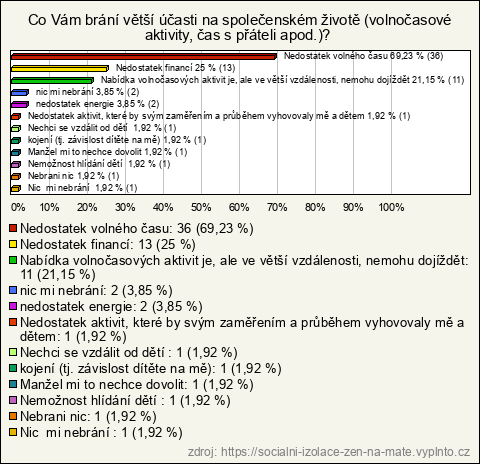 Co Vám brání větší účasti na společenském životě (volnočasové aktivity, čas s přáteli apod.)?

Nedostatek volného času 69,23 % (36)
Nedostatek financí 25 % (13)
Nabídka volnočasových aktivit je, ale ve větší vzdálenosti, nemohu dojíždět 21,15 % (11)
nic mi nebrání 3,85 % (2)
nedostatek energie 3,85 % (2)
Nedostatek aktivit, které by svým zaměřením a průběhem vyhovovaly mě a dětem 1,92 % (1)
Nechci se vzdálit od dětí 1,92 % (1)
kojení (tj. závislost dítěte na mě) 1,92 % (1)
Manžel mi to nechce dovolit 1,92 % (1)
Nemožnost hlídání dětí 1,92 % (1)
Nebrani nic 1,92 % (1)
Nic mi nebrání 1,92 % (1)

0% 10% 20% 30% 40% 50% 60% 70% 80% 90% 100%

Nedostatek volného času: 36 (69,23 %)
Nedostatek financí: 13 (25 %)
Nabídka volnočasových aktivit je, ale ve větší vzdálenosti, nemohu dojíždět: 11 (21,15 %)
nic mi nebrání: 2 (3,85 %)
nedostatek energie: 2 (3,85 %)
Nedostatek aktivit, které by svým zaměřením a průběhem vyhovovaly mě a dětem: 1 (1,92 %)
Nechci se vzdálit od dětí : 1 (1,92 %)
kojení (tj. závislost dítěte na mě): 1 (1,92 %)
Manžel mi to nechce dovolit: 1 (1,92 %)
Nemožnost hlídání dětí : 1 (1,92 %)
Nebrani nic: 1 (1,92 %)
Nic mi nebrání : 1 (1,92 %)

zdroj: https://socialni-izolace-zen-na-mate.vyplnto.cz